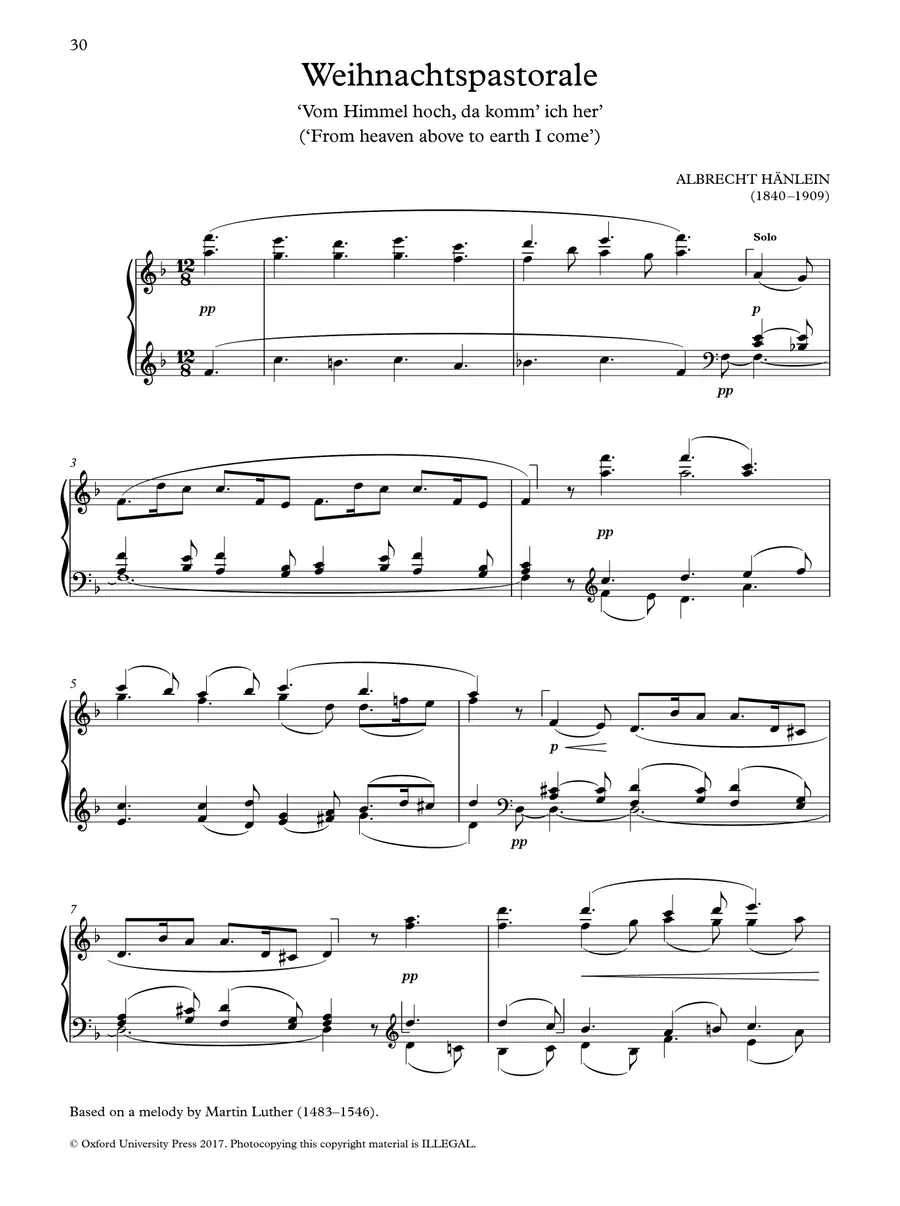 30

Weihnachtspastorale

'Vom Himmel hoch, da komm' ich her'
('From heaven above to earth I come')

ALBRECHT HÄNLEIN
(1840–1909)

Solo

pp

p

pp

3

pp

5

p

pp

7

pp

Based on a melody by Martin Luther (1483–1546).

© Oxford University Press 2017. Photocopying this copyright material is ILLEGAL.